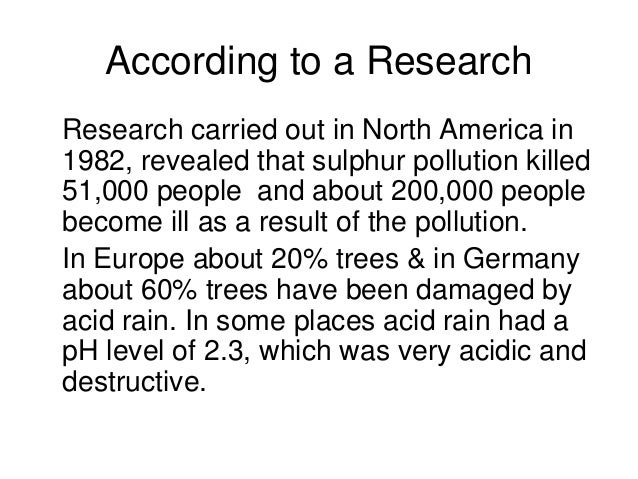 According to a Research

Research carried out in North America in 1982, revealed that sulphur pollution killed 51,000 people  and about 200,000 people become ill as a result of the pollution.

In Europe about 20% trees & in Germany about 60% trees have been damaged by acid rain. In some places acid rain had a pH level of 2.3, which was very acidic and destructive.